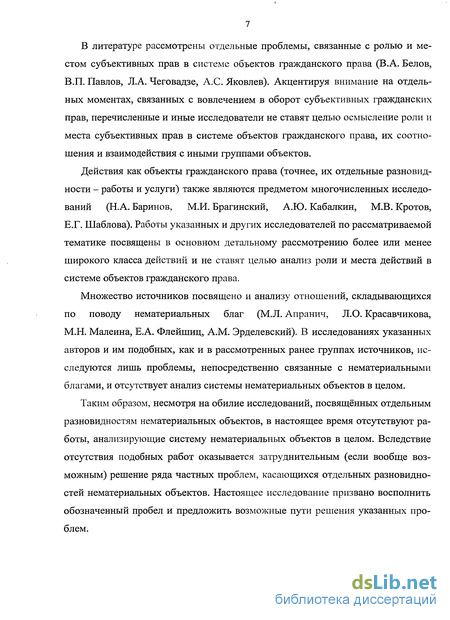 7

В литературе рассмотрены отдельные проблемы, связанные с ролью и местом субъективных прав в системе объектов гражданского права (В.А. Белов, В.П. Павлов, Л.А. Чеговадзе, А.С. Яковлев). Акцентируя внимание на отдельных моментах, связанных с вовлечением в оборот субъективных гражданских прав, перечисленные и иные исследователи не ставят целью осмысление роли и места субъективных прав в системе объектов гражданского права, их соотношения и взаимодействия с иными группами объектов.

Действия как объекты гражданского права (точнее, их отдельные разновидности – работы и услуги) также являются предметом многочисленных исследований (Н.А. Баринов, М.И. Брагинский, А.Ю. Кабалкин, М.В. Кротов, Е.Г. Шаблова). Работы указанных и других исследователей по рассматриваемой тематике посвящены в основном детальному рассмотрению более или менее широкого класса действий и не ставят целью анализ роли и места действий в системе объектов гражданского права.

Множество источников посвящено и анализу отношений, складывающихся по поводу нематериальных благ (М.Л. Апранич, Л.О. Красавчикова, М.Н. Малеина, Е.А. Флейшиц, А.М. Эрделевский). В исследованиях указанных авторов и им подобных, как и в рассмотренных ранее группах источников, исследуются лишь проблемы, непосредственно связанные с нематериальными благами, и отсутствует анализ системы нематериальных объектов в целом.

Таким образом, несмотря на обилие исследований, посвящённых отдельным разновидностям нематериальных объектов, в настоящее время отсутствуют работы, анализирующие систему нематериальных объектов в целом. Вследствие отсутствия подобных работ оказывается затруднительным (если вообще возможным) решение ряда частных проблем, касающихся отдельных разновидностей нематериальных объектов. Настоящее исследование призвано восполнить обозначенный пробел и предложить возможные пути решения указанных проблем.

dsLib.net
библиотека диссертаций